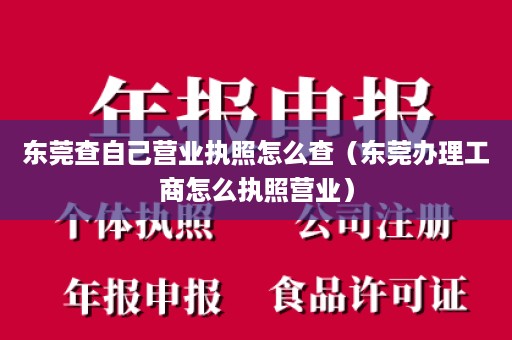 年报申报

东莞查自己营业执照怎么查（东莞办理工商怎么执照营业）

个体执照　　公司注册

年报申报　　食品许可证